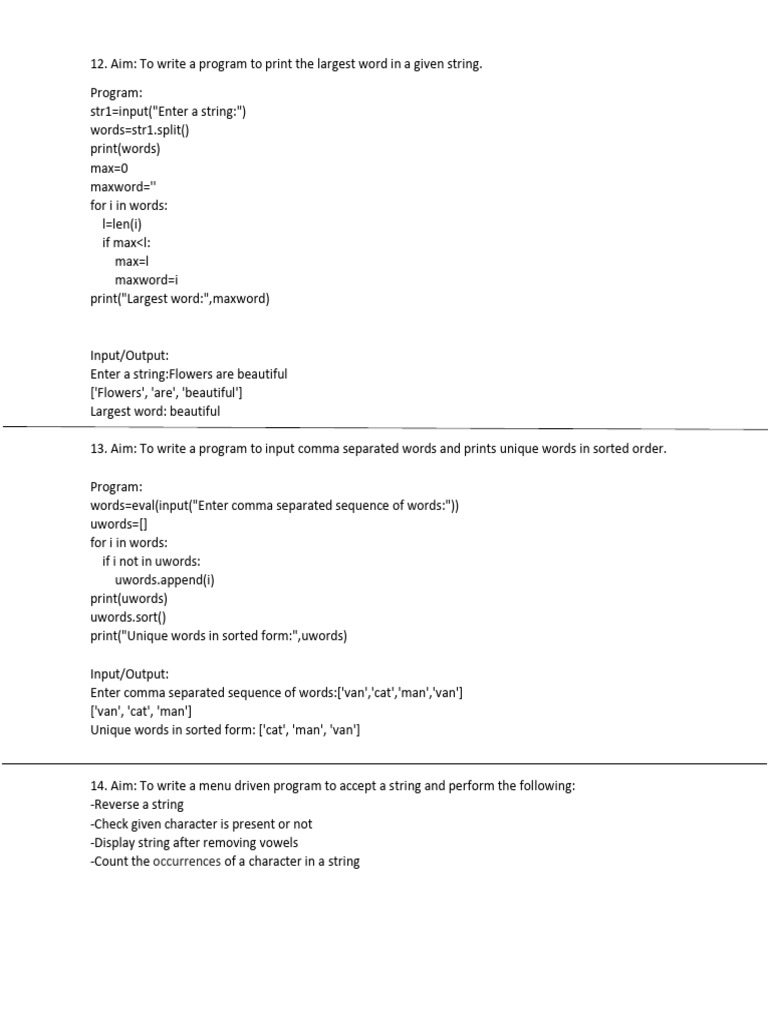 12. Aim: To write a program to print the largest word in a given string.

Program:
str1=input("Enter a string:")
words=str1.split()
print(words)
max=0
maxword=''
for i in words:
    l=len(i)
    if max<l:
        max=l
        maxword=i
print("Largest word:",maxword)

Input/Output:
Enter a string:Flowers are beautiful
['Flowers', 'are', 'beautiful']
Largest word: beautiful

13. Aim: To write a program to input comma separated words and prints unique words in sorted order.

Program:
words=eval(input("Enter comma separated sequence of words:"))
uwords=[]
for i in words:
    if i not in uwords:
        uwords.append(i)
print(uwords)
uwords.sort()
print("Unique words in sorted form:",uwords)

Input/Output:
Enter comma separated sequence of words:['van','cat','man','van']
['van', 'cat', 'man']
Unique words in sorted form: ['cat', 'man', 'van']

14. Aim: To write a menu driven program to accept a string and perform the following:
-Reverse a string
-Check given character is present or not
-Display string after removing vowels
-Count the occurrences of a character in a string